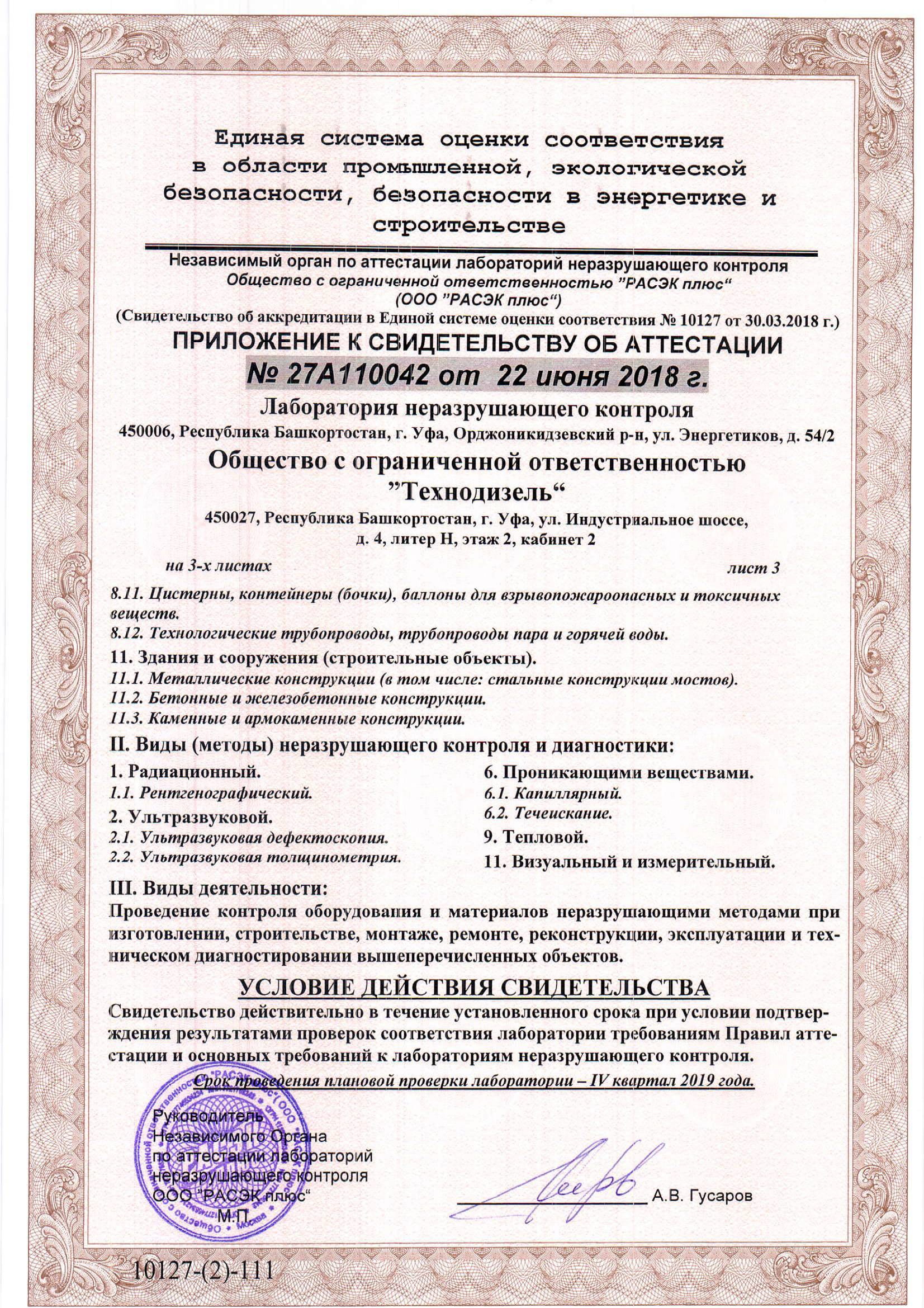 Единая система оценки соответствия в области промышленной, экологической безопасности, безопасности в энергетике и строительстве

Независимый орган по аттестации лабораторий неразрушающего контроля
Общество с ограниченной ответственностью "РАСЭК плюс"
(ООО "РАСЭК плюс")
(Свидетельство об аккредитации в Единой системе оценки соответствия № 10127 от 30.03.2018 г.)

ПРИЛОЖЕНИЕ К СВИДЕТЕЛЬСТВУ ОБ АТТЕСТАЦИИ
№ 27А110042 от 22 июня 2018 г.

Лаборатория неразрушающего контроля
450006, Республика Башкортостан, г. Уфа, Орджоникидзевский р-н, ул. Энергетиков, д. 54/2

Общество с ограниченной ответственностью
"Технодизель"
450027, Республика Башкортостан, г. Уфа, ул. Индустриальное шоссе, д. 4, литер Н, этаж 2, кабинет 2

на 3-х листах

лист 3

8.11. Цистерны, контейнеры (бочки), баллоны для взрывопожароопасных и токсичных веществ.
8.12. Технологические трубопроводы, трубопроводы пара и горячей воды.
11. Здания и сооружения (строительные объекты).
11.1. Металлические конструкции (в том числе: стальные конструкции мостов).
11.2. Бетонные и железобетонные конструкции.
11.3. Каменные и армокаменные конструкции.

II. Виды (методы) неразрушающего контроля и диагностики:
1. Радиационный.
1.1. Рентгенографический.
2. Ультразвуковой.
2.1. Ультразвуковая дефектоскопия.
2.2. Ультразвуковая толщинометрия.

6. Проникающими веществами.
6.1. Капиллярный.
6.2. Течеискание.
9. Тепловой.
11. Визуальный и измерительный.

III. Виды деятельности:
Проведение контроля оборудования и материалов неразрушающими методами при изготовлении, строительстве, монтаже, ремонте, реконструкции, эксплуатации и техническом диагностировании вышеперечисленных объектов.

УСЛОВИЕ ДЕЙСТВИЯ СВИДЕТЕЛЬСТВА
Свидетельство действительно в течение установленного срока при условии подтверждения результатами проверок соответствия лаборатории требованиям Правил аттестации и основных требований к лабораториям неразрушающего контроля.
Срок проведения плановой проверки лаборатории – IV квартал 2019 года.

Руководитель
Независимого Органа
по аттестации лабораторий
неразрушающего контроля
ООО "РАСЭК плюс"
М.П.

А.В. Гусаров

10127-(2)-111